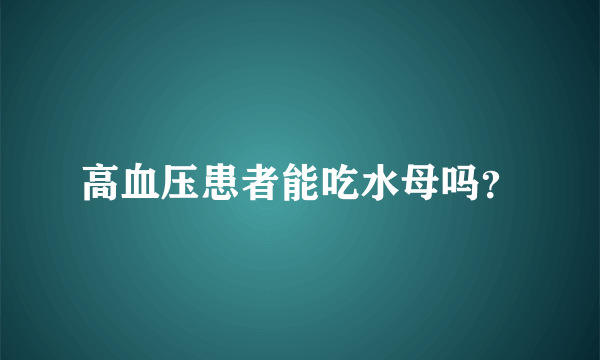 高血压患者能吃水母吗?